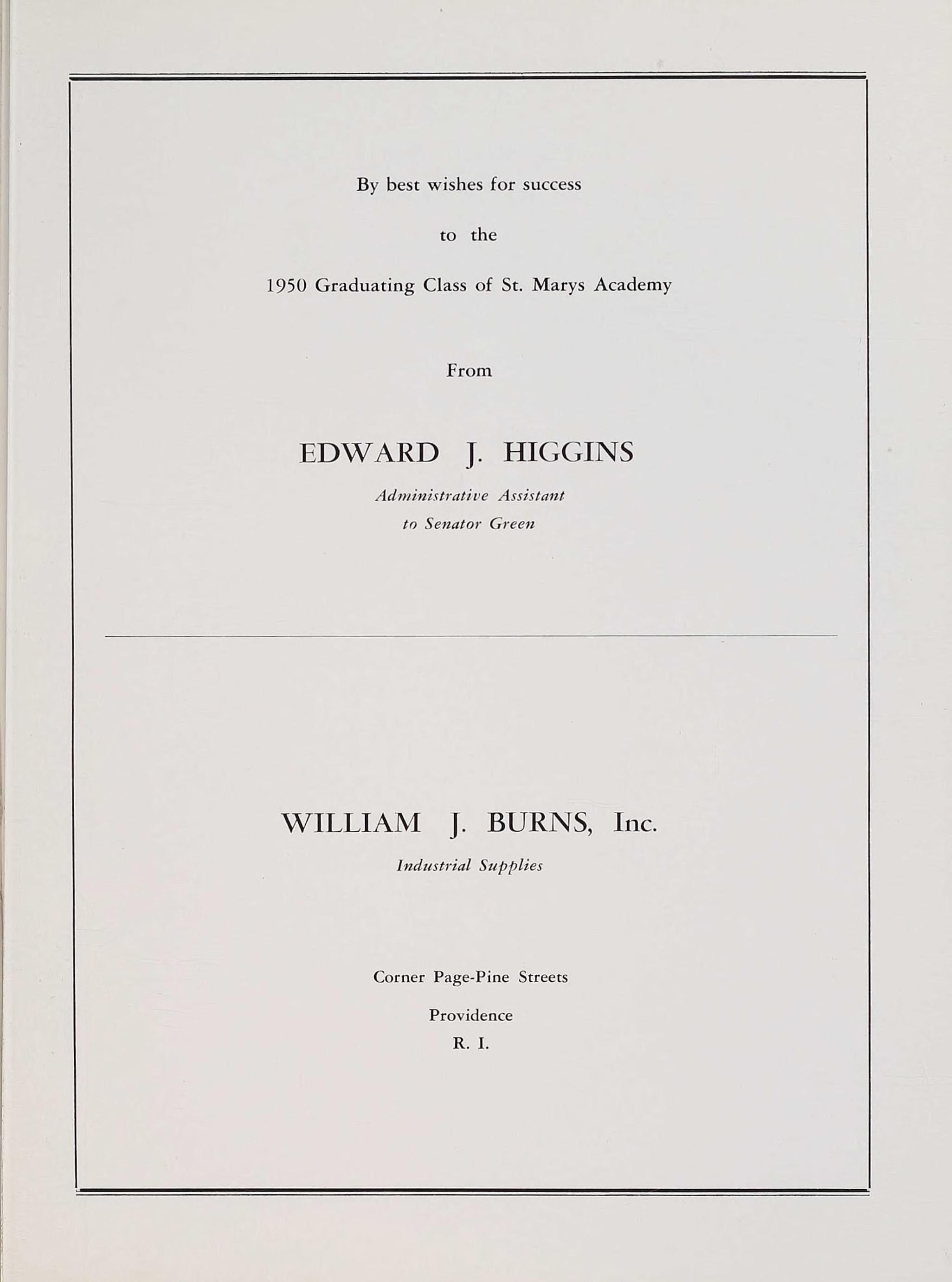 By best wishes for success

to the

1950 Graduating Class of St. Marys Academy

From

EDWARD J. HIGGINS

Administrative Assistant
to Senator Green

WILLIAM J. BURNS, Inc.

Industrial Supplies

Corner Page-Pine Streets

Providence
R. I.